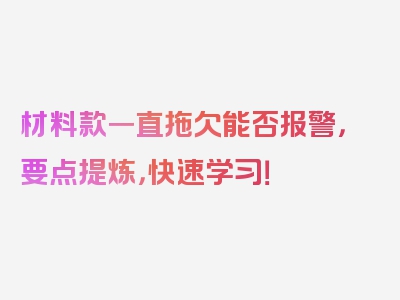 材料款一直拖欠能否报警，要点提炼，快速学习！